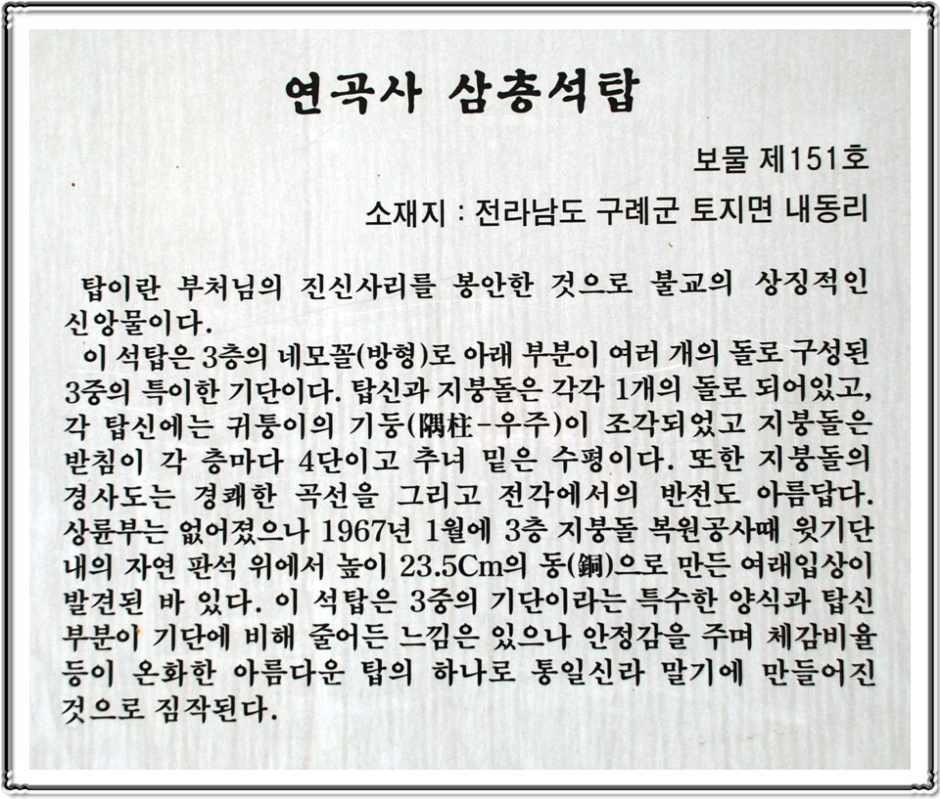 연곡사 삼층석탑

보물 제151호

소재지 : 전라남도 구례군 토지면 내동리

탑이란 부처님의 진신사리를 봉안한 것으로 불교의 상징적인 신앙물이다.

이 석탑은 3층의 네모꼴(방형)로 아래 부분이 여러 개의 돌로 구성된 3중의 특이한 기단이다. 탑신과 지붕돌은 각각 1개의 돌로 되어있고, 각 탑신에는 귀퉁이의 기둥(隅柱-우주)이 조각되었고 지붕돌은 받침이 각 층마다 4단이고 추녀 밑은 수평이다. 또한 지붕돌의 경사도는 경쾌한 곡선을 그리고 전각에서의 반전도 아름답다. 상륜부는 없어졌으나 1967년 1월에 3층 지붕돌 복원공사때 윗기단 내의 자연 판석 위에서 높이 23.5Cm의 동(銅)으로 만든 여래입상이 발견된 바 있다. 이 석탑은 3중의 기단이라는 특수한 양식과 탑신 부분이 기단에 비해 줄어든 느낌은 있으나 안정감을 주며 체감비율 등이 온화한 아름다운 탑의 하나로 통일신라 말기에 만들어진 것으로 짐작된다.